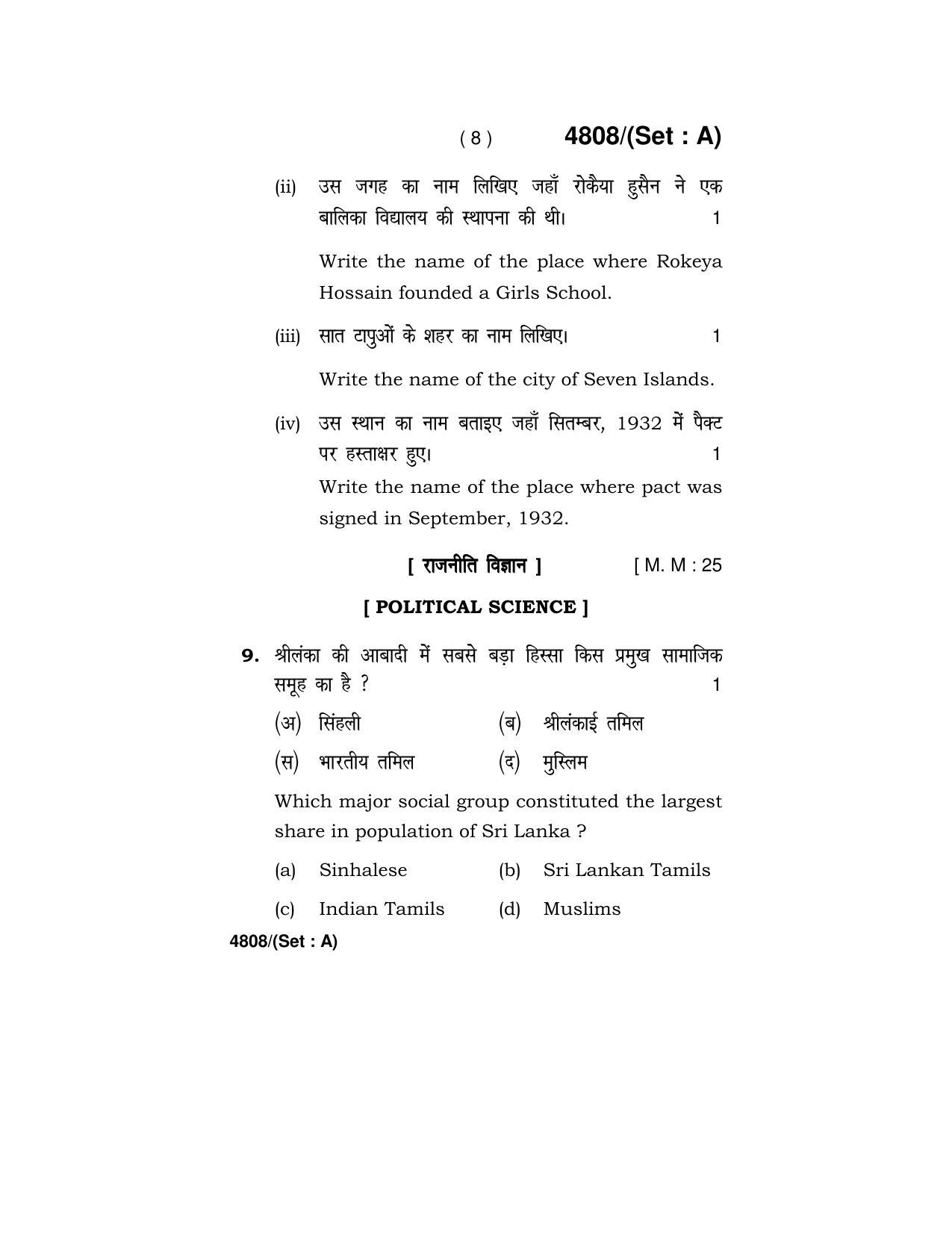 ( 8 ) 4808/(Set : A)

(ii) उस जगह का नाम लिखिए जहाँ रोकैया हुसैन ने एक बालिका विद्यालय की स्थापना की थी। 1

Write the name of the place where Rokeya Hossain founded a Girls School.

(iii) सात टापुओं के शहर का नाम लिखिए। 1

Write the name of the city of Seven Islands.

(iv) उस स्थान का नाम बताइए जहाँ सितम्बर, 1932 में पैक्ट पर हस्ताक्षर हुए। 1

Write the name of the place where pact was signed in September, 1932.

[ राजनीति विज्ञान ] [ M. M : 25

[ POLITICAL SCIENCE ]

9. श्रीलंका की आबादी में सबसे बड़ा हिस्सा किस प्रमुख सामाजिक समूह का है ? 1

(अ) सिंहली (ब) श्रीलंकाई तमिल

(स) भारतीय तमिल (द) मुस्लिम

Which major social group constituted the largest share in population of Sri Lanka ?

(a) Sinhalese (b) Sri Lankan Tamils

(c) Indian Tamils (d) Muslims

4808/(Set : A)